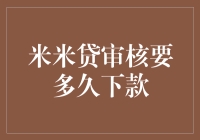 米米贷审核要多久下款